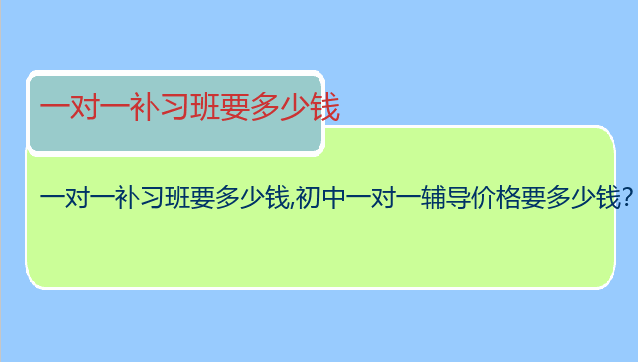 一对一补习班要多少钱

一对一补习班要多少钱,初中一对一辅导价格要多少钱?